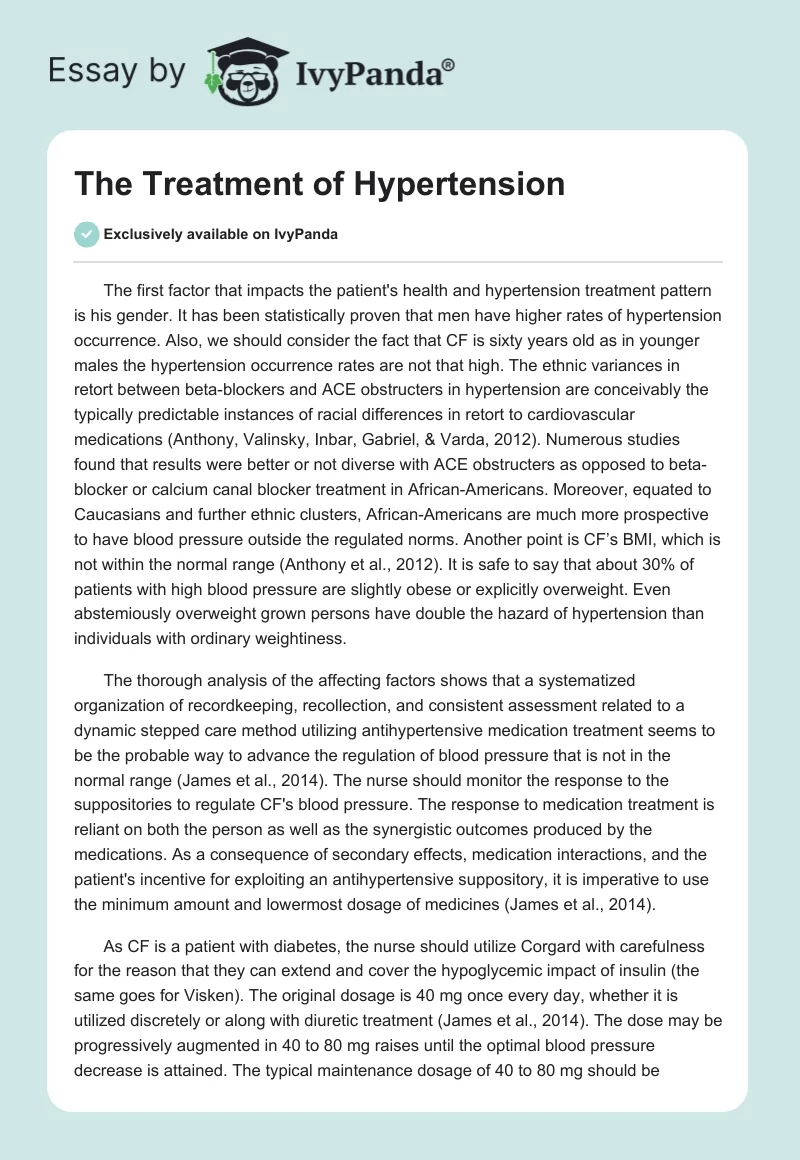 Essay by IvyPanda®

The Treatment of Hypertension

Exclusively available on IvyPanda

The first factor that impacts the patient's health and hypertension treatment pattern is his gender. It has been statistically proven that men have higher rates of hypertension occurrence. Also, we should consider the fact that CF is sixty years old as in younger males the hypertension occurrence rates are not that high. The ethnic variances in retort between beta-blockers and ACE obstructers in hypertension are conceivably the typically predictable instances of racial differences in retort to cardiovascular medications (Anthony, Valinsky, Inbar, Gabriel, & Varda, 2012). Numerous studies found that results were better or not diverse with ACE obstructers as opposed to beta-blocker or calcium canal blocker treatment in African-Americans. Moreover, equated to Caucasians and further ethnic clusters, African-Americans are much more prospective to have blood pressure outside the regulated norms. Another point is CF's BMI, which is not within the normal range (Anthony et al., 2012). It is safe to say that about 30% of patients with high blood pressure are slightly obese or explicitly overweight. Even abstemiously overweight grown persons have double the hazard of hypertension than individuals with ordinary weightiness.

The thorough analysis of the affecting factors shows that a systematized organization of recordkeeping, recollection, and consistent assessment related to a dynamic stepped care method utilizing antihypertensive medication treatment seems to be the probable way to advance the regulation of blood pressure that is not in the normal range (James et al., 2014). The nurse should monitor the response to the suppositories to regulate CF's blood pressure. The response to medication treatment is reliant on both the person as well as the synergistic outcomes produced by the medications. As a consequence of secondary effects, medication interactions, and the patient's incentive for exploiting an antihypertensive suppository, it is imperative to use the minimum amount and lowermost dosage of medicines (James et al., 2014).

As CF is a patient with diabetes, the nurse should utilize Corgard with carefulness for the reason that they can extend and cover the hypoglycemic impact of insulin (the same goes for Visken). The original dosage is 40 mg once every day, whether it is utilized discretely or along with diuretic treatment (James et al., 2014). The dose may be progressively augmented in 40 to 80 mg raises until the optimal blood pressure decrease is attained. The typical maintenance dosage of 40 to 80 mg should be